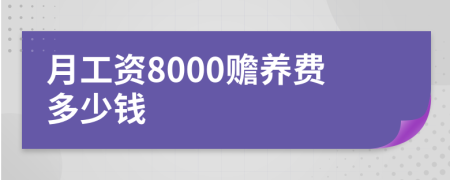 月工资8000赡养费多少钱